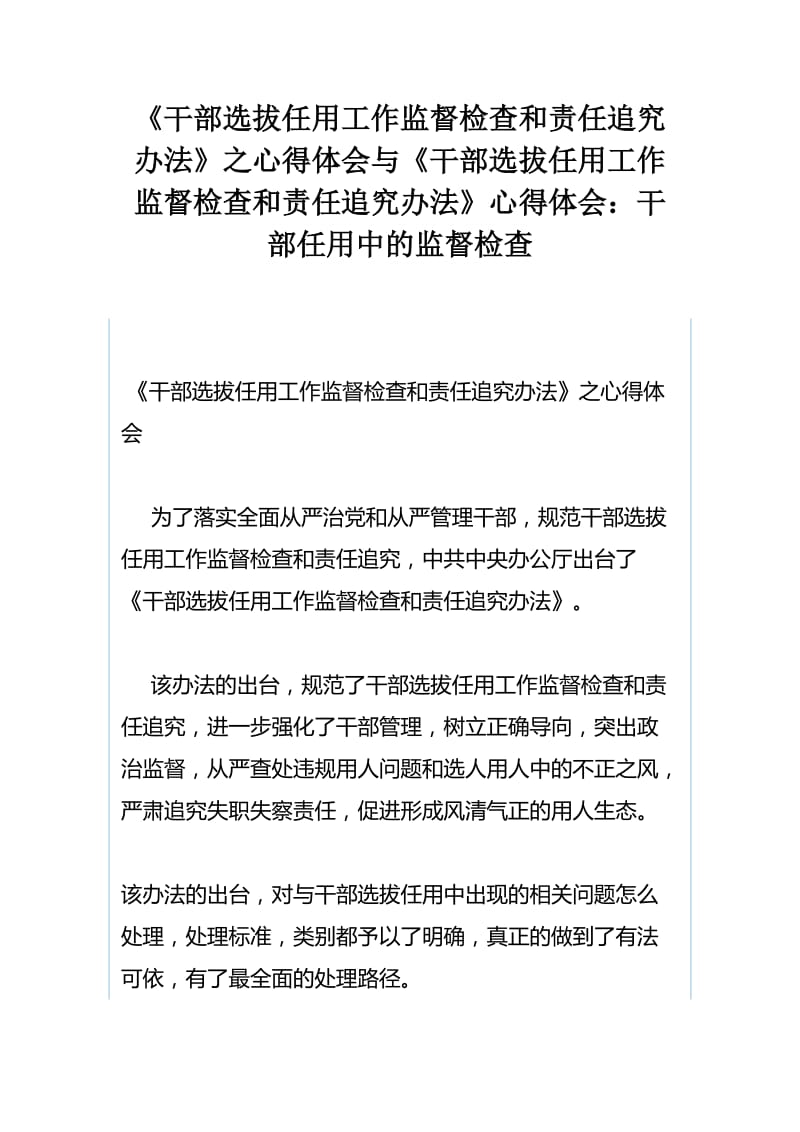 《干部选拔任用工作监督检查和责任追究办法》之心得体会与《干部选拔任用工作监督检查和责任追究办法》心得体会：干部任用中的监督检查

《干部选拔任用工作监督检查和责任追究办法》之心得体会

为了落实全面从严治党和从严管理干部，规范干部选拔任用工作监督检查和责任追究，中共中央办公厅出台了《干部选拔任用工作监督检查和责任追究办法》。

该办法的出台，规范了干部选拔任用工作监督检查和责任追究，进一步强化了干部管理，树立正确导向，突出政治监督，从严查处违规用人问题和选人用人中的不正之风，严肃追究失职失察责任，促进形成风清气正的用人生态。

该办法的出台，对与干部选拔任用中出现的相关问题怎么处理，处理标准，类别都予以了明确，真正的做到了有法可依，有了最全面的处理路径。